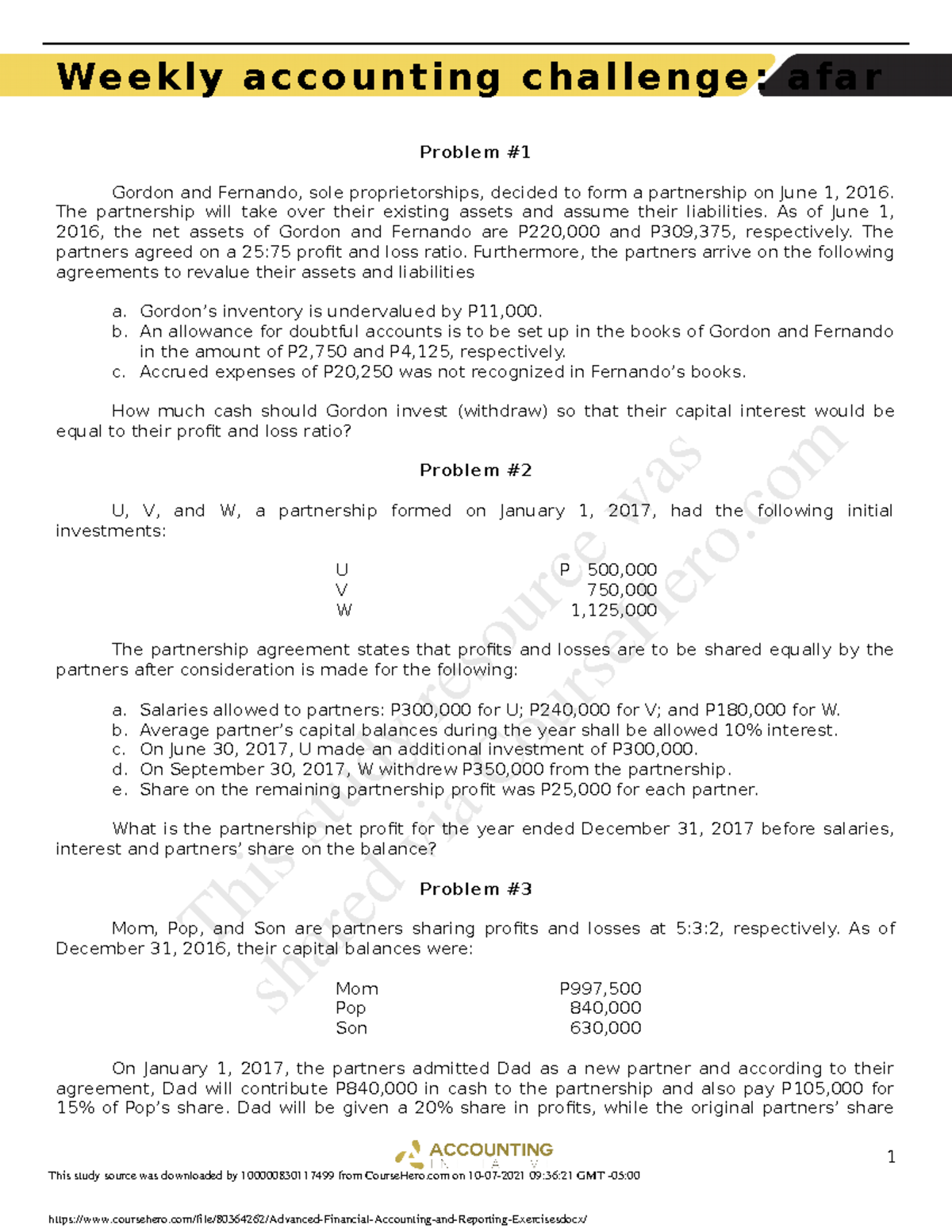 Weekly accounting challenge: afar

Problem #1

Gordon and Fernando, sole proprietorships, decided to form a partnership on June 1, 2016. The partnership will take over their existing assets and assume their liabilities. As of June 1, 2016, the net assets of Gordon and Fernando are P220,000 and P309,375, respectively. The partners agreed on a 25:75 profit and loss ratio. Furthermore, the partners arrive on the following agreements to revalue their assets and liabilities

a. Gordon's inventory is undervalued by P11,000.
b. An allowance for doubtful accounts is to be set up in the books of Gordon and Fernando in the amount of P2,750 and P4,125, respectively.
c. Accrued expenses of P20,250 was not recognized in Fernando's books.

How much cash should Gordon invest (withdraw) so that their capital interest would be equal to their profit and loss ratio?

Problem #2

U, V, and W, a partnership formed on January 1, 2017, had the following initial investments:

U P 500,000
V 750,000
W 1,125,000

The partnership agreement states that profits and losses are to be shared equally by the partners after consideration is made for the following:

a. Salaries allowed to partners: P300,000 for U; P240,000 for V; and P180,000 for W.
b. Average partner's capital balances during the year shall be allowed 10% interest.
c. On June 30, 2017, U made an additional investment of P300,000.
d. On September 30, 2017, W withdrew P350,000 from the partnership.
e. Share on the remaining partnership profit was P25,000 for each partner.

What is the partnership net profit for the year ended December 31, 2017 before salaries, interest and partners' share on the balance?

Problem #3

Mom, Pop, and Son are partners sharing profits and losses at 5:3:2, respectively. As of December 31, 2016, their capital balances were:

Mom P997,500
Pop 840,000
Son 630,000

On January 1, 2017, the partners admitted Dad as a new partner and according to their agreement, Dad will contribute P840,000 in cash to the partnership and also pay P105,000 for 15% of Pop's share. Dad will be given a 20% share in profits, while the original partners' share

ACCOUNTING

1

This study source was downloaded by 100000830117499 from CourseHero.com on 10-07-2021 09:36:21 GMT -05:00

https://www.coursehero.com/file/80364262/Advanced-Financial-Accounting-and-Reporting-Exercisesdocx/

This study resource was shared via CourseHero.com